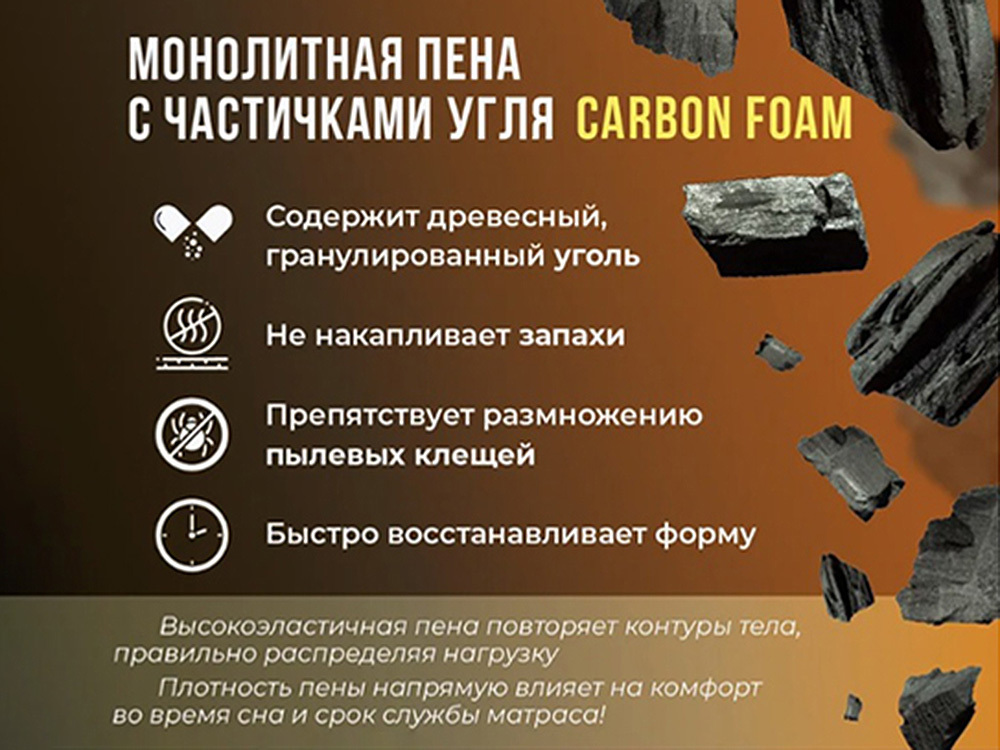 МОНОЛИТНАЯ ПЕНА
С ЧАСТИЧКАМИ УГЛЯ CARBON FOAM

Содержит древесный, гранулированный уголь

Не накапливает запахи

Препятствует размножению пылевых клещей

Быстро восстанавливает форму

Высокоэластичная пена повторяет контуры тела, правильно распределяя нагрузку

Плотность пены напрямую влияет на комфорт во время сна и срок службы матраса!